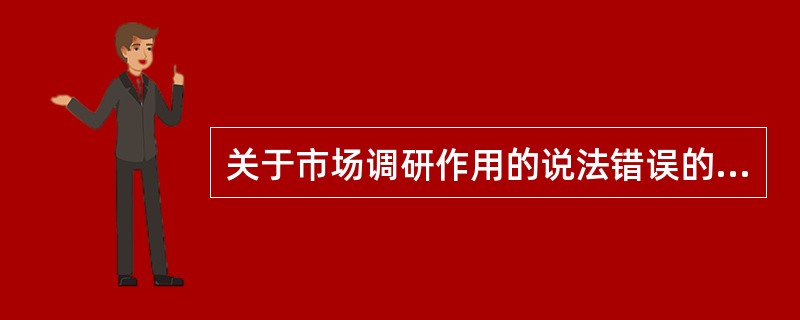 关于市场调研作用的说法错误的...